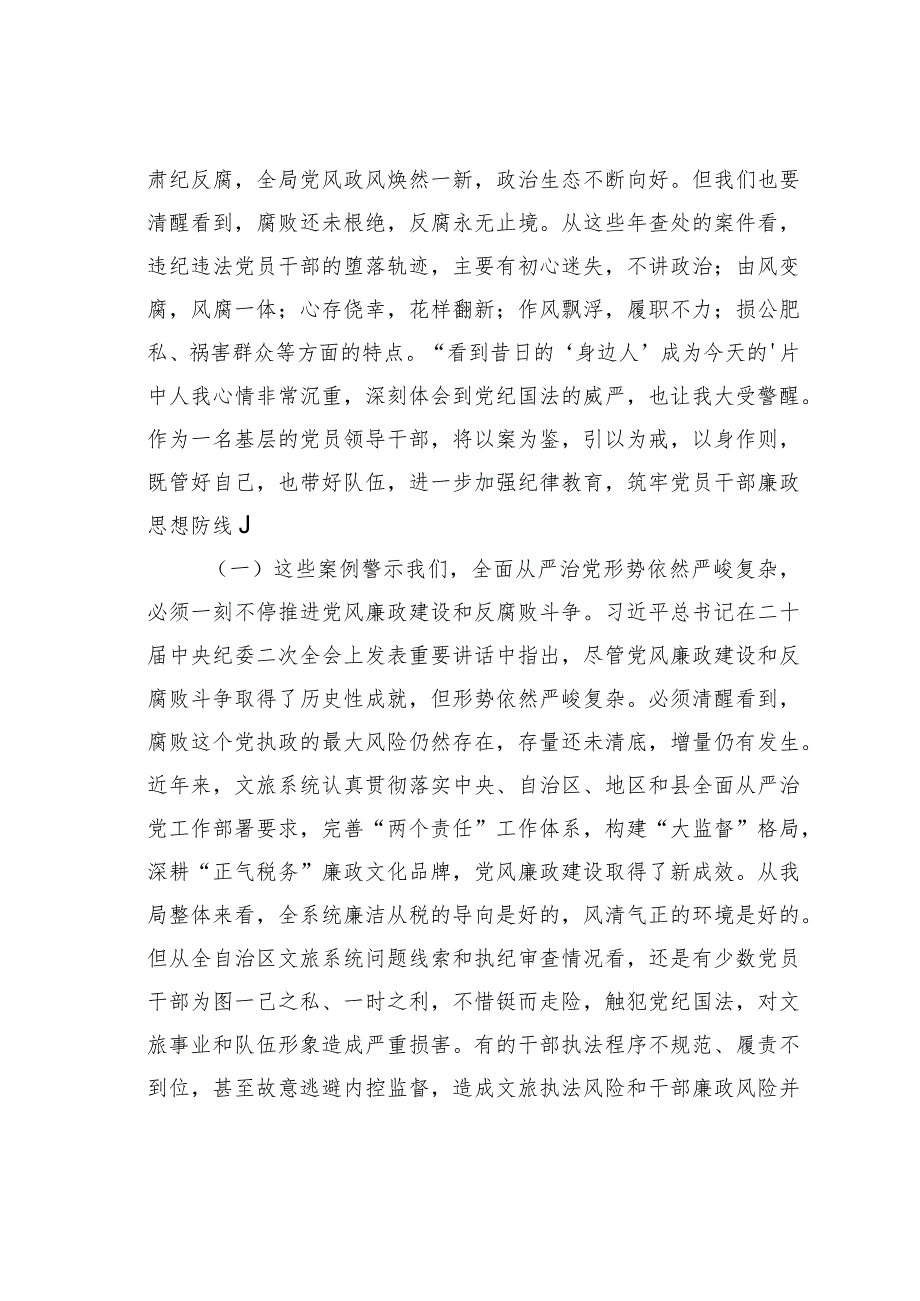 肃纪反腐，全局党风政风焕然一新，政治生态不断向好。但我们也要清醒看到，腐败还未根绝，反腐永无止境。从这些年查处的案件看，违纪违法党员干部的堕落轨迹，主要有初心迷失，不讲政治；由风变腐，风腐一体；心存侥幸，花样翻新；作风飘浮，履职不力；损公肥私、祸害群众等方面的特点。“看到昔日的‘身边人’成为今天的'片中人我心情非常沉重，深刻体会到党纪国法的威严，也让我大受警醒。作为一名基层的党员领导干部，将以案为鉴，引以为戒，以身作则，既管好自己，也带好队伍，进一步加强纪律教育，筑牢党员干部廉政思想防线J

（一）这些案例警示我们，全面从严治党形势依然严峻复杂，必须一刻不停推进党风廉政建设和反腐败斗争。习近平总书记在二十届中央纪委二次全会上发表重要讲话中指出，尽管党风廉政建设和反腐败斗争取得了历史性成就，但形势依然严峻复杂。必须清醒看到，腐败这个党执政的最大风险仍然存在，存量还未清底，增量仍有发生。近年来，文旅系统认真贯彻落实中央、自治区、地区和县全面从严治党工作部署要求，完善“两个责任”工作体系，构建“大监督”格局，深耕“正气税务”廉政文化品牌，党风廉政建设取得了新成效。从我局整体来看，全系统廉洁从税的导向是好的，风清气正的环境是好的。但从全自治区文旅系统问题线索和执纪审查情况看，还是有少数党员干部为图一己之私、一时之利，不惜铤而走险，触犯党纪国法，对文旅事业和队伍形象造成严重损害。有的干部执法程序不规范、履责不到位，甚至故意逃避内控监督，造成文旅执法风险和干部廉政风险并